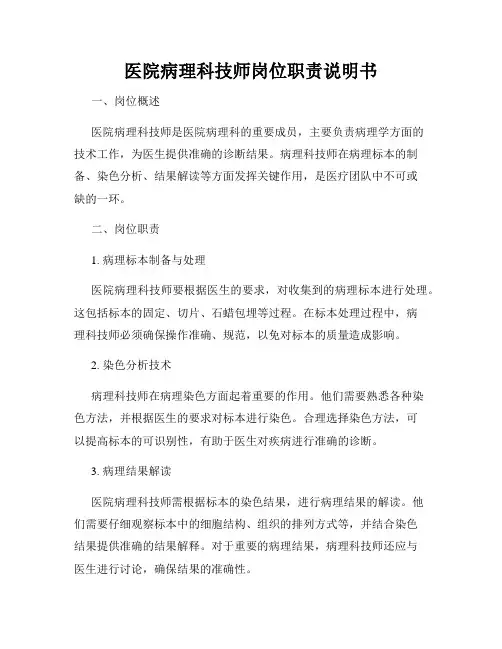 医院病理科技师岗位职责说明书

一、岗位概述

医院病理科技师是医院病理科的重要成员，主要负责病理学方面的技术工作，为医生提供准确的诊断结果。病理科技师在病理标本的制备、染色分析、结果解读等方面发挥关键作用，是医疗团队中不可或缺的一环。

二、岗位职责

1. 病理标本制备与处理

医院病理科技师要根据医生的要求，对收集到的病理标本进行处理。这包括标本的固定、切片、石蜡包埋等过程。在标本处理过程中，病理科技师必须确保操作准确、规范，以免对标本的质量造成影响。

2. 染色分析技术

病理科技师在病理染色方面起着重要的作用。他们需要熟悉各种染色方法，并根据医生的要求对标本进行染色。合理选择染色方法，可以提高标本的可识别性，有助于医生对疾病进行准确的诊断。

3. 病理结果解读

医院病理科技师需根据标本的染色结果，进行病理结果的解读。他们需要仔细观察标本中的细胞结构、组织的排列方式等，并结合染色结果提供准确的结果解释。对于重要的病理结果，病理科技师还应与医生进行讨论，确保结果的准确性。